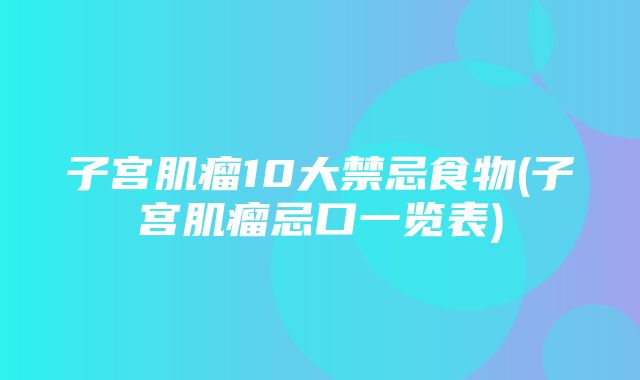 子宫肌瘤10大禁忌食物(子宫肌瘤忌口一览表)